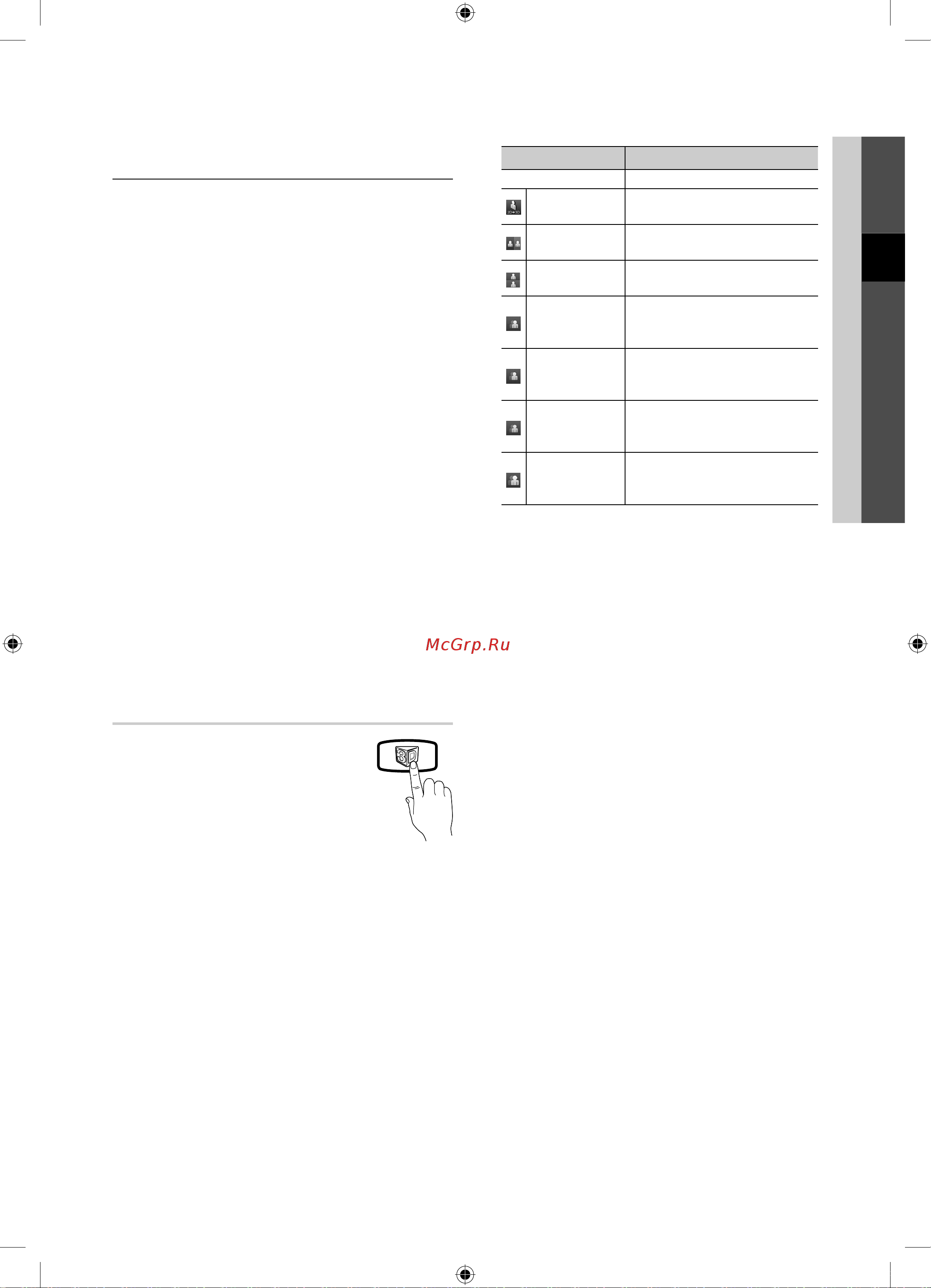 McGrp.Ru